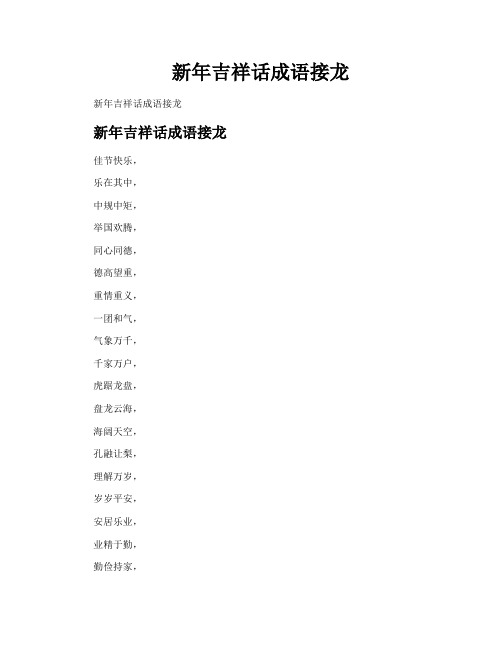 新年吉祥话成语接龙

新年吉祥话成语接龙

新年吉祥话成语接龙

佳节快乐，

乐在其中，

中规中矩，

举国欢腾，

同心同德，

德高望重，

重情重义，

一团和气，

气象万千，

千家万户，

虎踞龙盘，

盘龙云海，

海阔天空，

孔融让梨，

理解万岁，

岁岁平安，

安居乐业，

业精于勤，

勤俭持家，